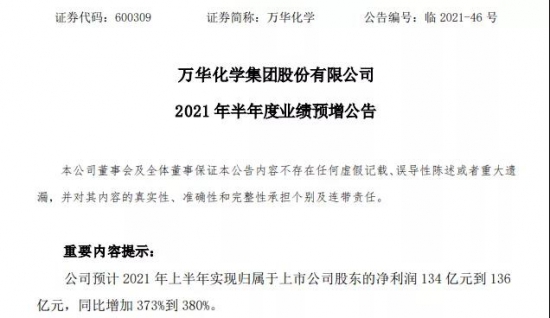 证券代码：600309　　证券简称：万华化学　　公告编号：临 2021-46 号

万华化学集团股份有限公司

2021 年半年度业绩预增公告

本公司董事会及全体董事保证本公告内容不存在任何虚假记载、误导性陈述或者重大遗漏，并对其内容的真实性、准确性和完整性承担个别及连带责任。

重要内容提示：

公司预计 2021 年上半年实现归属于上市公司股东的净利润 134 亿元到 136 亿元，同比增加 373%到 380%。